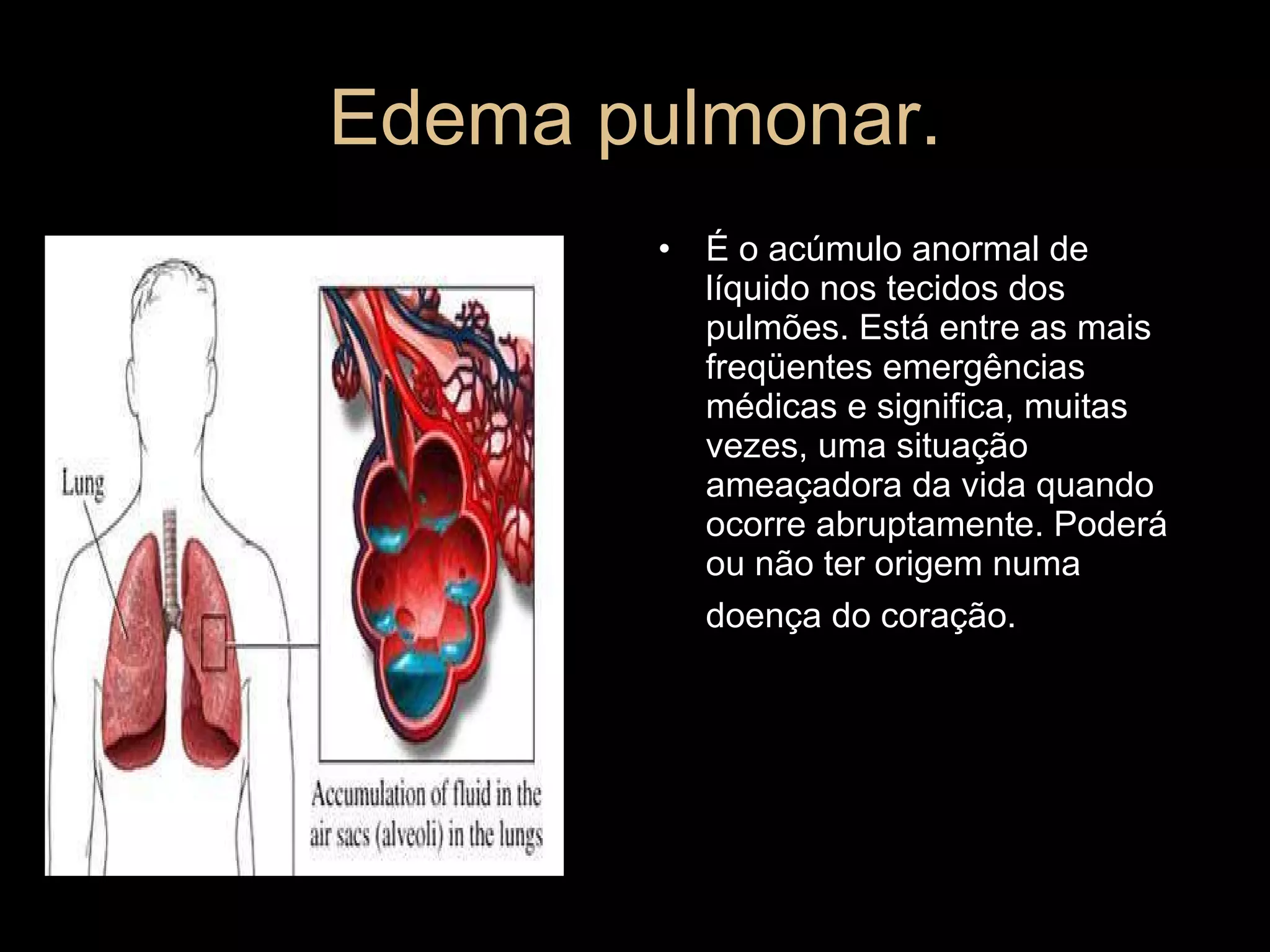 Edema pulmonar.

Lung

Accumulation of fluid in the air sacs (alveoli) in the lungs

• É o acúmulo anormal de líquido nos tecidos dos pulmões. Está entre as mais freqüentes emergências médicas e significa, muitas vezes, uma situação ameaçadora da vida quando ocorre abruptamente. Poderá ou não ter origem numa doença do coração.